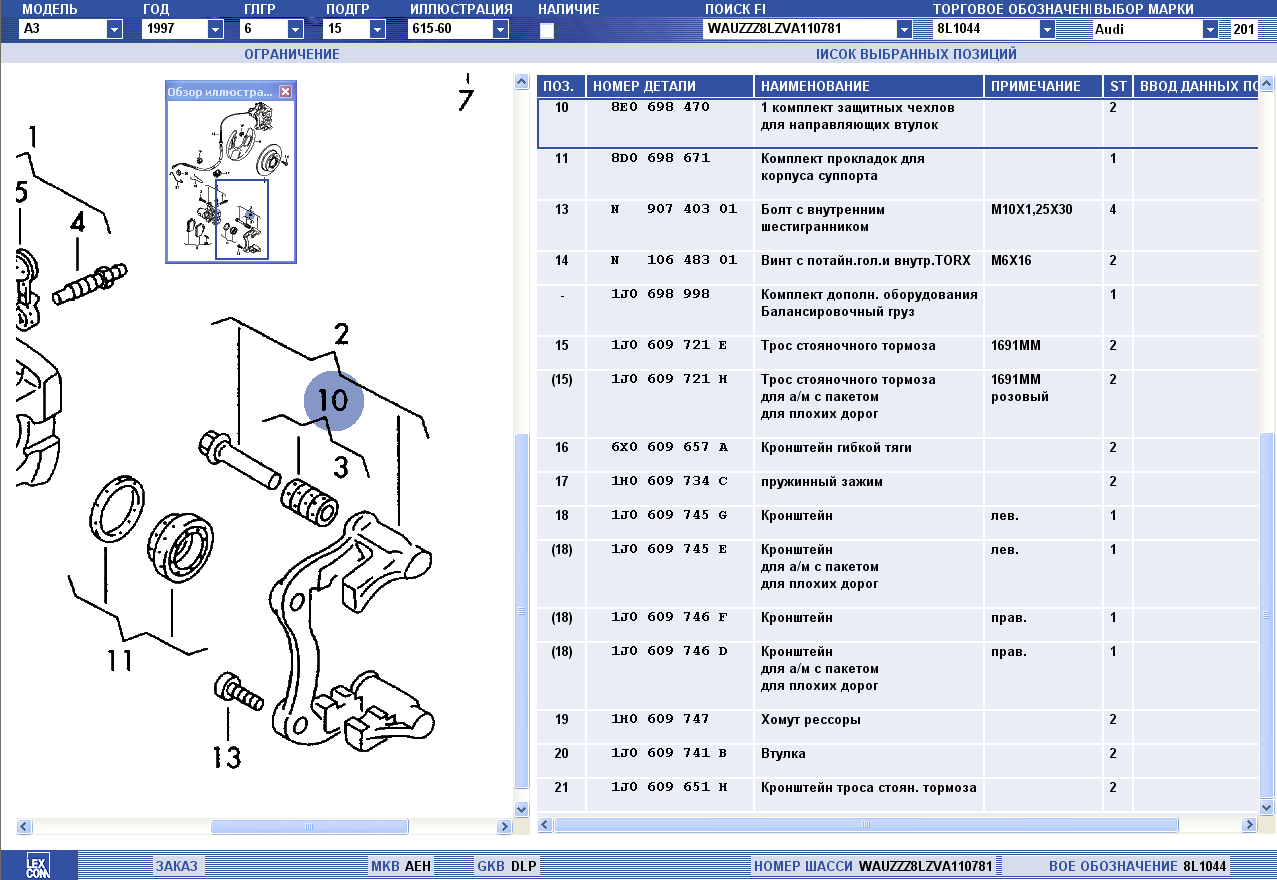 МОДЕЛЬ A3
ГОД 1997
ГЛГР 6
ПОДГР 15
ИЛЛЮСТРАЦИЯ 615-60
НАЛИЧИЕ
ПОИСК FI WAUZZZ8LZVA110781
ТОРГОВОЕ ОБОЗНАЧЕН 8L1044
ВЫБОР МАРКИ Audi
201

ОГРАНИЧЕНИЕ
ИСОК ВЫБРАННЫХ ПОЗИЦИЙ

Обзор иллюстра...

7
1
5
4
2
10
3
11
13

| ПОЗ. | НОМЕР ДЕТАЛИ | НАИМЕНОВАНИЕ | ПРИМЕЧАНИЕ | ST | ВВОД ДАННЫХ ПО |
|---|---|---|---|---|---|
| 10 | 8E0 698 470 | 1 комплект защитных чехлов для направляющих втулок | | 2 | |
| 11 | 8D0 698 671 | Комплект прокладок для корпуса суппорта | | 1 | |
| 13 | N 907 403 01 | Болт с внутренним шестигранником | M10X1,25X30 | 4 | |
| 14 | N 106 483 01 | Винт с потайн.гол.и внутр.TORX | M6X16 | 2 | |
| - | 1J0 698 998 | Комплект дополн. оборудования Балансировочный груз | | 1 | |
| 15 | 1J0 609 721 E | Трос стояночного тормоза | 1691MM | 2 | |
| (15) | 1J0 609 721 H | Трос стояночного тормоза для а/м с пакетом для плохих дорог | 1691MM розовый | 2 | |
| 16 | 6X0 609 657 A | Кронштейн гибкой тяги | | 2 | |
| 17 | 1H0 609 734 C | пружинный зажим | | 2 | |
| 18 | 1J0 609 745 G | Кронштейн | лев. | 1 | |
| (18) | 1J0 609 745 E | Кронштейн для а/м с пакетом для плохих дорог | лев. | 1 | |
| (18) | 1J0 609 746 F | Кронштейн | прав. | 1 | |
| (18) | 1J0 609 746 D | Кронштейн для а/м с пакетом для плохих дорог | прав. | 1 | |
| 19 | 1H0 609 747 | Хомут рессоры | | 2 | |
| 20 | 1J0 609 741 B | Втулка | | 2 | |
| 21 | 1J0 609 651 H | Кронштейн троса стоян. тормоза | | 2 | |

LEX COM
ЗАКАЗ
МКВ AEH
GKB DLP
НОМЕР ШАССИ WAUZZZ8LZVA110781
ВОЕ ОБОЗНАЧЕНИЕ 8L1044